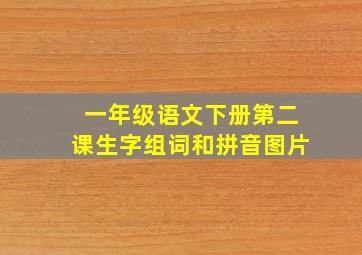 一年级语文下册第二课生字组词和拼音图片